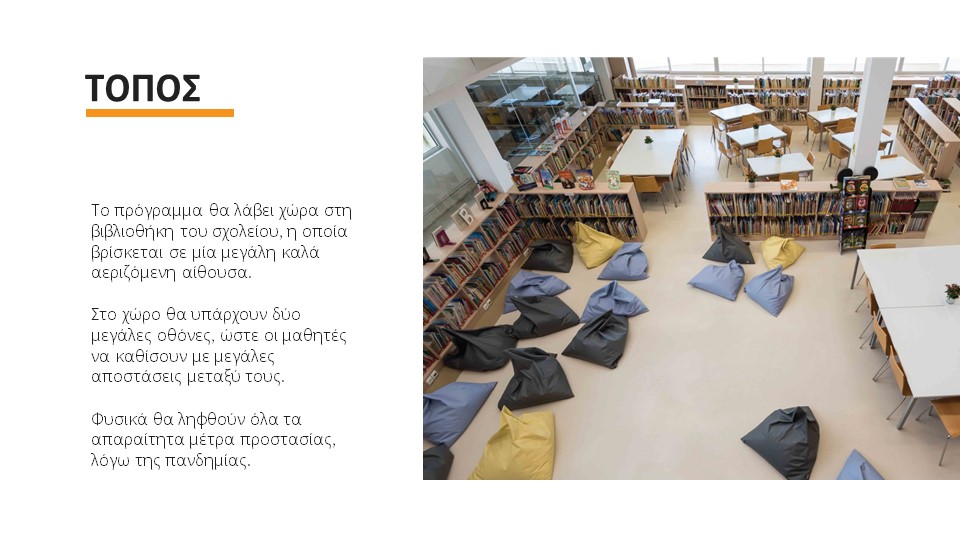 ΤΟΠΟΣ

Το πρόγραμμα θα λάβει χώρα στη βιβλιοθήκη του σχολείου, η οποία βρίσκεται σε μία μεγάλη καλά αεριζόμενη αίθουσα.

Στο χώρο θα υπάρχουν δύο μεγάλες οθόνες, ώστε οι μαθητές να καθίσουν με μεγάλες αποστάσεις μεταξύ τους.

Φυσικά θα ληφθούν όλα τα απαραίτητα μέτρα προστασίας, λόγω της πανδημίας.